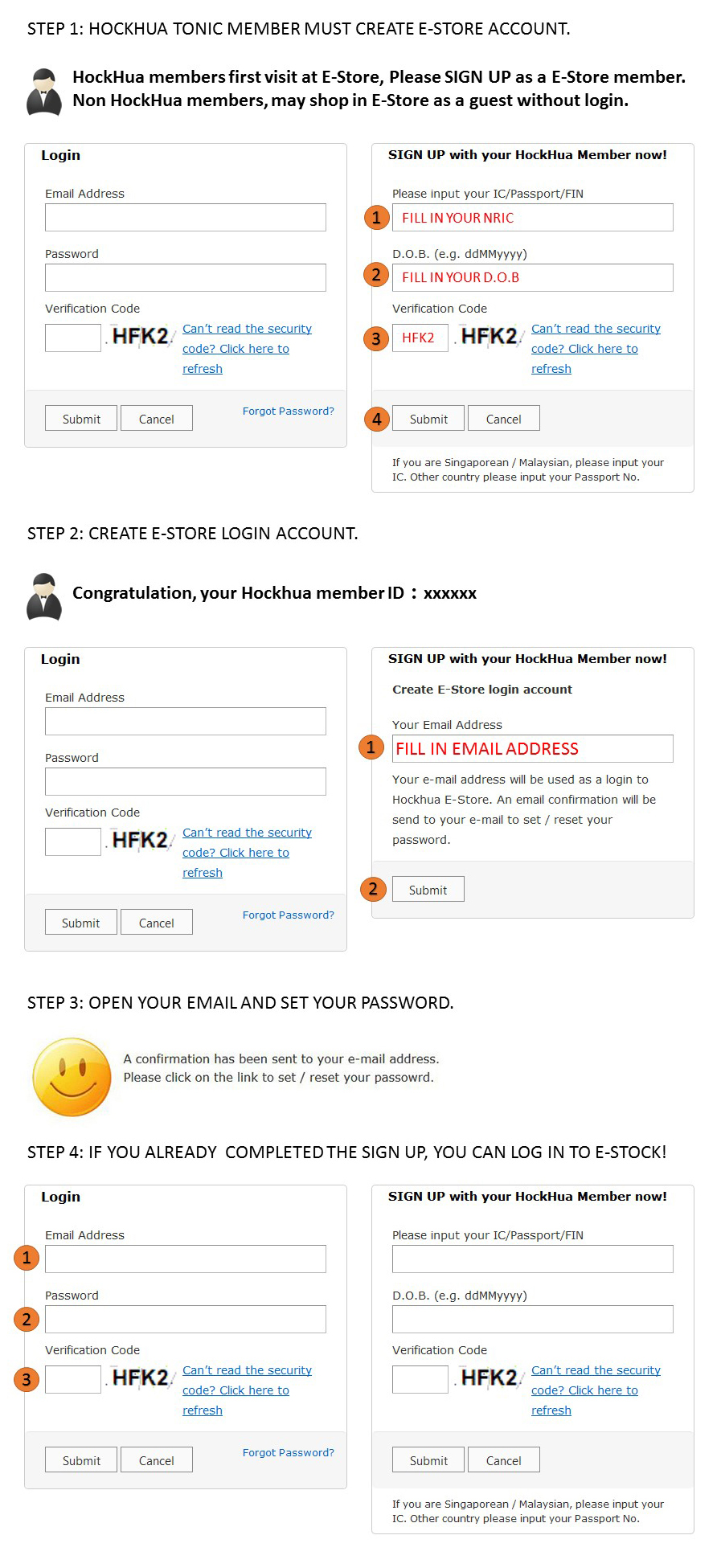 STEP 1: HOCKHUA TONIC MEMBER MUST CREATE E-STORE ACCOUNT.

HockHua members first visit at E-Store, Please SIGN UP as a E-Store member. Non HockHua members, may shop in E-Store as a guest without login.

Login

Email Address

Password

Verification Code

HFK2 Can't read the security code? Click here to refresh

Submit Cancel Forgot Password?

SIGN UP with your HockHua Member now!

Please input your IC/Passport/FIN

1 FILL IN YOUR NRIC

D.O.B. (e.g. ddMMyyyy)

2 FILL IN YOUR D.O.B

Verification Code

3 HFK2 HFK2 Can't read the security code? Click here to refresh

4 Submit Cancel

If you are Singaporean / Malaysian, please input your IC. Other country please input your Passport No.

STEP 2: CREATE E-STORE LOGIN ACCOUNT.

Congratulation, your Hockhua member ID : xxxxxx

Login

Email Address

Password

Verification Code

HFK2 Can't read the security code? Click here to refresh

Submit Cancel Forgot Password?

SIGN UP with your HockHua Member now!

Create E-Store login account

Your Email Address

1 FILL IN EMAIL ADDRESS

Your e-mail address will be used as a login to Hockhua E-Store. An email confirmation will be send to your e-mail to set / reset your password.

2 Submit

STEP 3: OPEN YOUR EMAIL AND SET YOUR PASSWORD.

A confirmation has been sent to your e-mail address. Please click on the link to set / reset your passowrd.

STEP 4: IF YOU ALREADY COMPLETED THE SIGN UP, YOU CAN LOG IN TO E-STOCK!

Login

Email Address

1

Password

2

Verification Code

3 HFK2 Can't read the security code? Click here to refresh

Submit Cancel Forgot Password?

SIGN UP with your HockHua Member now!

Please input your IC/Passport/FIN

D.O.B. (e.g. ddMMyyyy)

Verification Code

HFK2 Can't read the security code? Click here to refresh

Submit Cancel

If you are Singaporean / Malaysian, please input your IC. Other country please input your Passport No.